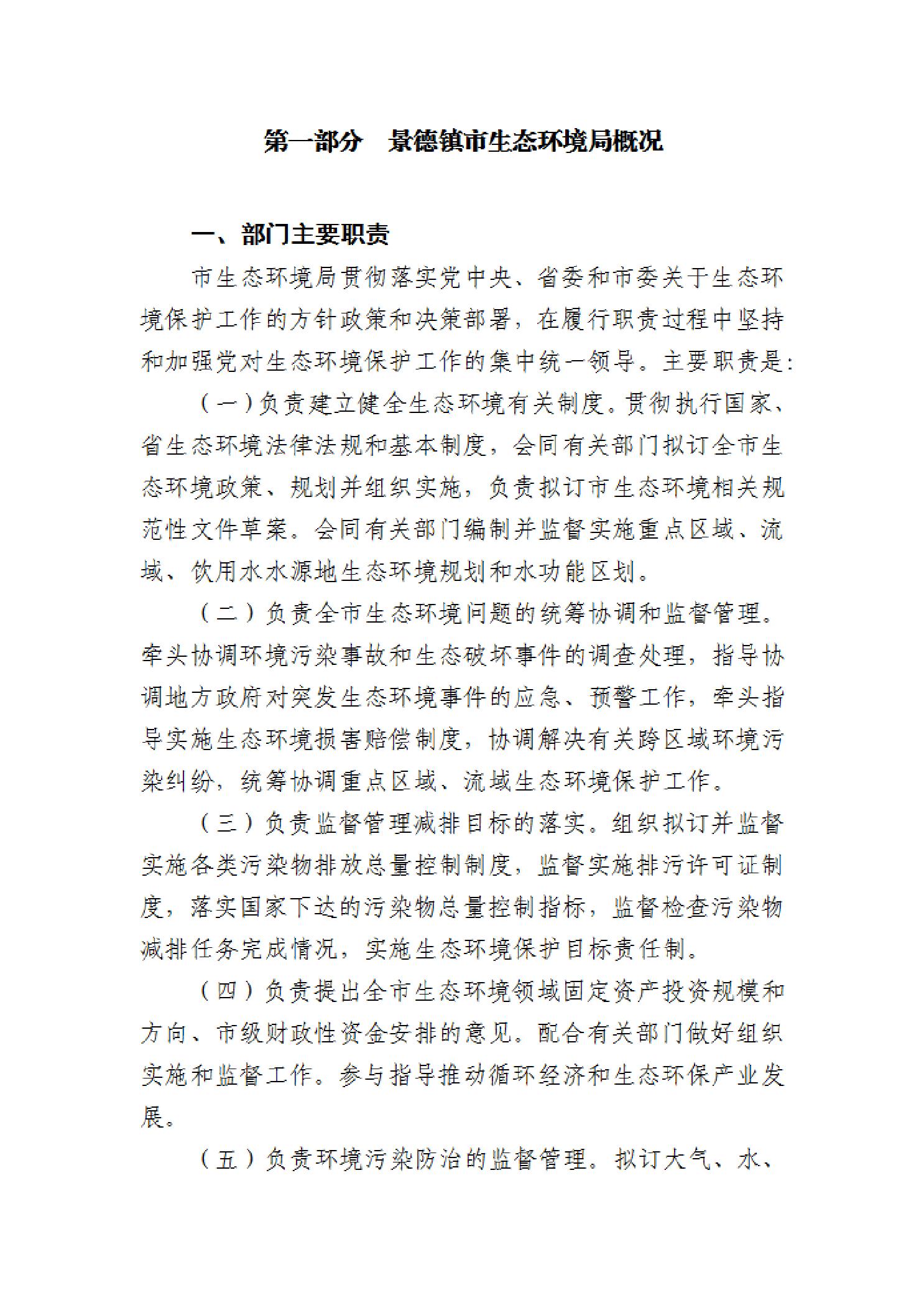 第一部分　景德镇市生态环境局概况

一、部门主要职责

市生态环境局贯彻落实党中央、省委和市委关于生态环境保护工作的方针政策和决策部署，在履行职责过程中坚持和加强党对生态环境保护工作的集中统一领导。主要职责是：

（一）负责建立健全生态环境有关制度。贯彻执行国家、省生态环境法律法规和基本制度，会同有关部门拟订全市生态环境政策、规划并组织实施，负责拟订市生态环境相关规范性文件草案。会同有关部门编制并监督实施重点区域、流域、饮用水水源地生态环境规划和水功能区划。

（二）负责全市生态环境问题的统筹协调和监督管理。牵头协调环境污染事故和生态破坏事件的调查处理，指导协调地方政府对突发生态环境事件的应急、预警工作，牵头指导实施生态环境损害赔偿制度，协调解决有关跨区域环境污染纠纷，统筹协调重点区域、流域生态环境保护工作。

（三）负责监督管理减排目标的落实。组织拟订并监督实施各类污染物排放总量控制制度，监督实施排污许可证制度，落实国家下达的污染物总量控制指标，监督检查污染物减排任务完成情况，实施生态环境保护目标责任制。

（四）负责提出全市生态环境领域固定资产投资规模和方向、市级财政性资金安排的意见。配合有关部门做好组织实施和监督工作。参与指导推动循环经济和生态环保产业发展。

（五）负责环境污染防治的监督管理。拟订大气、水、